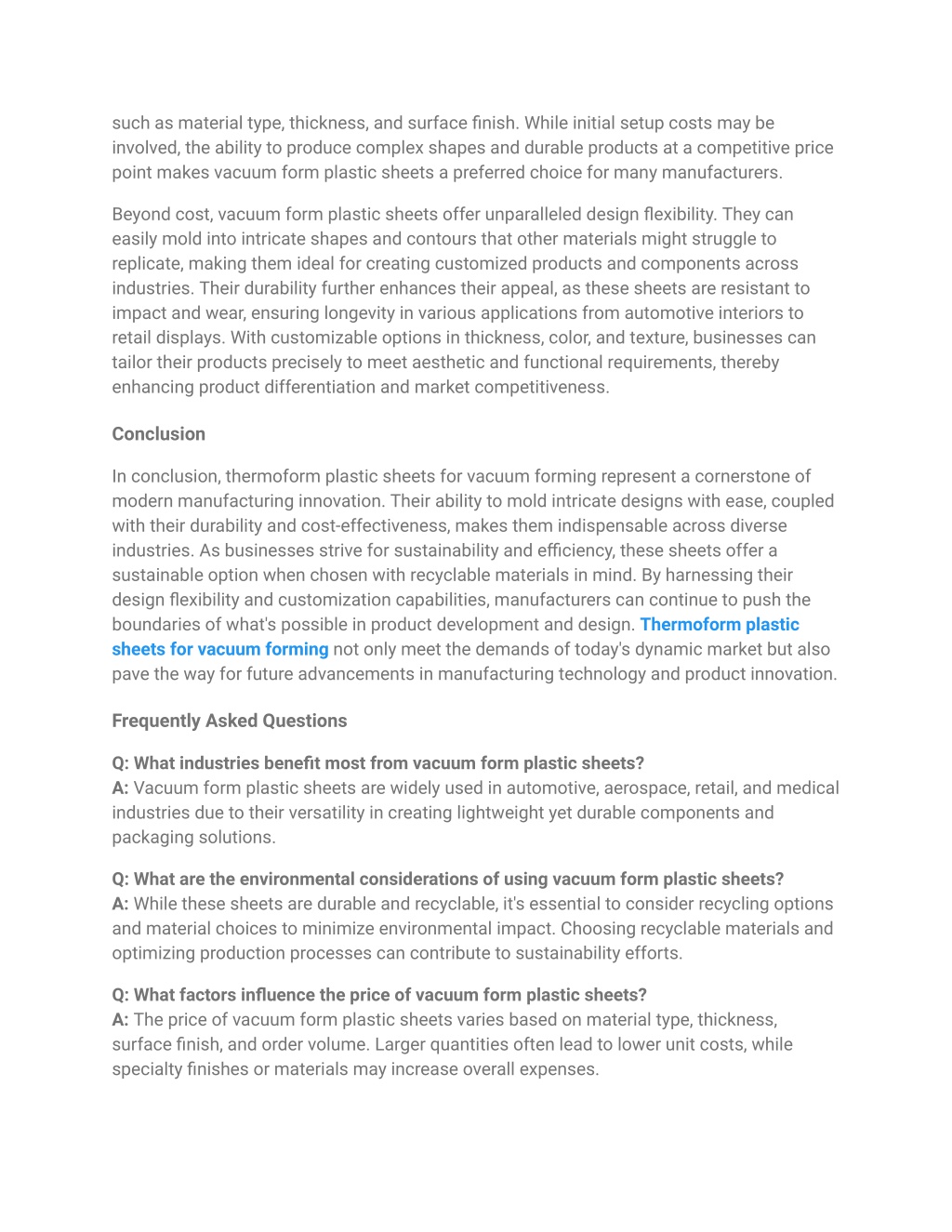 such as material type, thickness, and surface finish. While initial setup costs may be involved, the ability to produce complex shapes and durable products at a competitive price point makes vacuum form plastic sheets a preferred choice for many manufacturers.

Beyond cost, vacuum form plastic sheets offer unparalleled design flexibility. They can easily mold into intricate shapes and contours that other materials might struggle to replicate, making them ideal for creating customized products and components across industries. Their durability further enhances their appeal, as these sheets are resistant to impact and wear, ensuring longevity in various applications from automotive interiors to retail displays. With customizable options in thickness, color, and texture, businesses can tailor their products precisely to meet aesthetic and functional requirements, thereby enhancing product differentiation and market competitiveness.

Conclusion

In conclusion, thermoform plastic sheets for vacuum forming represent a cornerstone of modern manufacturing innovation. Their ability to mold intricate designs with ease, coupled with their durability and cost-effectiveness, makes them indispensable across diverse industries. As businesses strive for sustainability and efficiency, these sheets offer a sustainable option when chosen with recyclable materials in mind. By harnessing their design flexibility and customization capabilities, manufacturers can continue to push the boundaries of what's possible in product development and design. Thermoform plastic sheets for vacuum forming not only meet the demands of today's dynamic market but also pave the way for future advancements in manufacturing technology and product innovation.

Frequently Asked Questions

Q: What industries benefit most from vacuum form plastic sheets?
A: Vacuum form plastic sheets are widely used in automotive, aerospace, retail, and medical industries due to their versatility in creating lightweight yet durable components and packaging solutions.

Q: What are the environmental considerations of using vacuum form plastic sheets?
A: While these sheets are durable and recyclable, it's essential to consider recycling options and material choices to minimize environmental impact. Choosing recyclable materials and optimizing production processes can contribute to sustainability efforts.

Q: What factors influence the price of vacuum form plastic sheets?
A: The price of vacuum form plastic sheets varies based on material type, thickness, surface finish, and order volume. Larger quantities often lead to lower unit costs, while specialty finishes or materials may increase overall expenses.